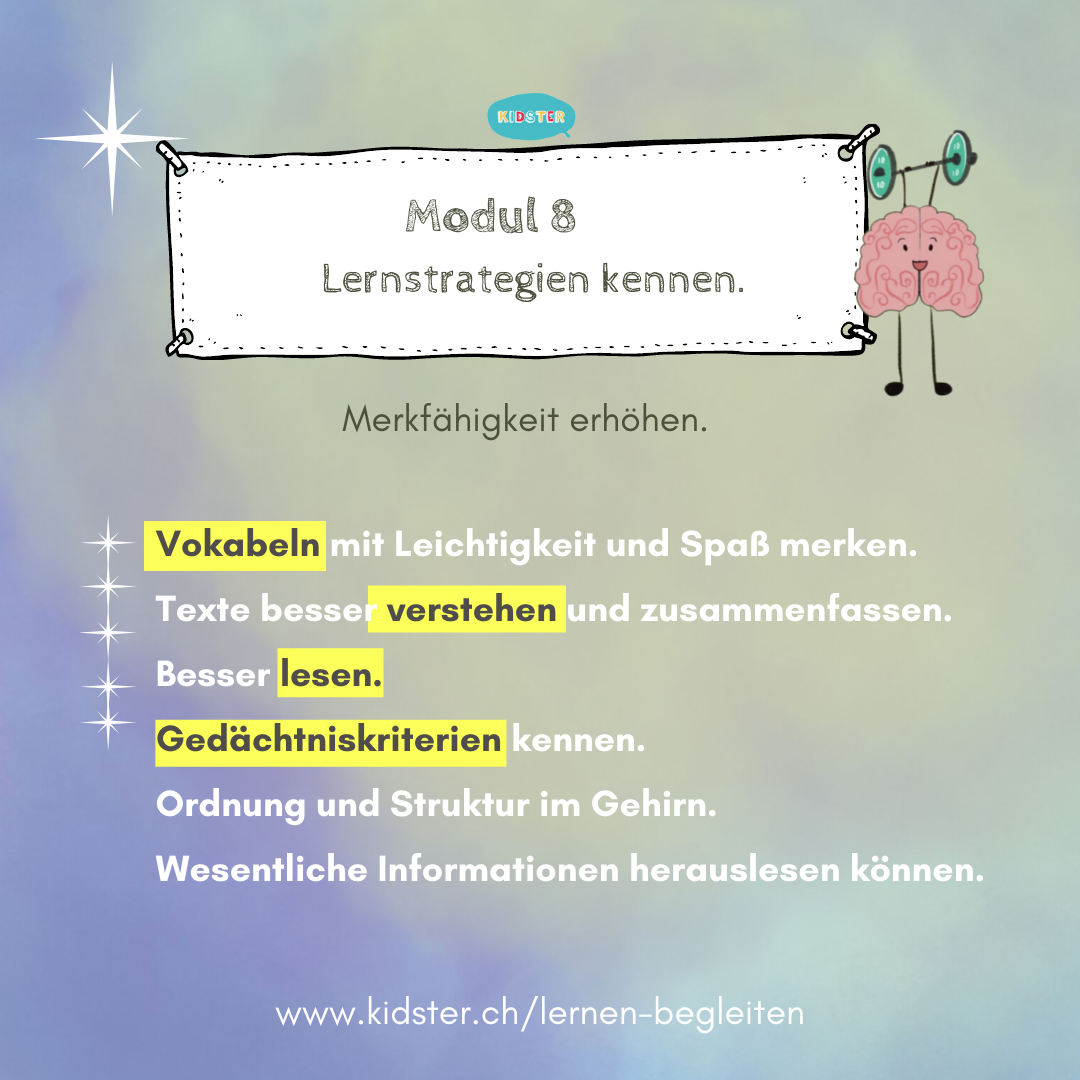 KIDSTER

Modul 8
Lernstrategien kennen.

Merkfähigkeit erhöhen.

Vokabeln mit Leichtigkeit und Spaß merken.
Texte besser verstehen und zusammenfassen.
Besser lesen.
Gedächtniskriterien kennen.
Ordnung und Struktur im Gehirn.
Wesentliche Informationen herauslesen können.

www.kidster.ch/lernen-begleiten